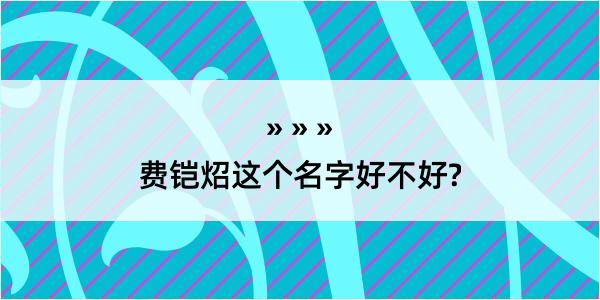 » » »
费铠炤这个名字好不好?